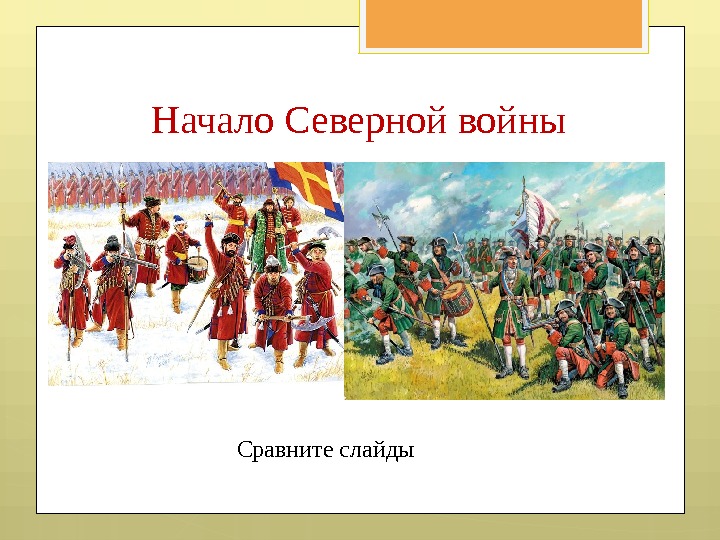 Начало Северной войны

Сравните слайды